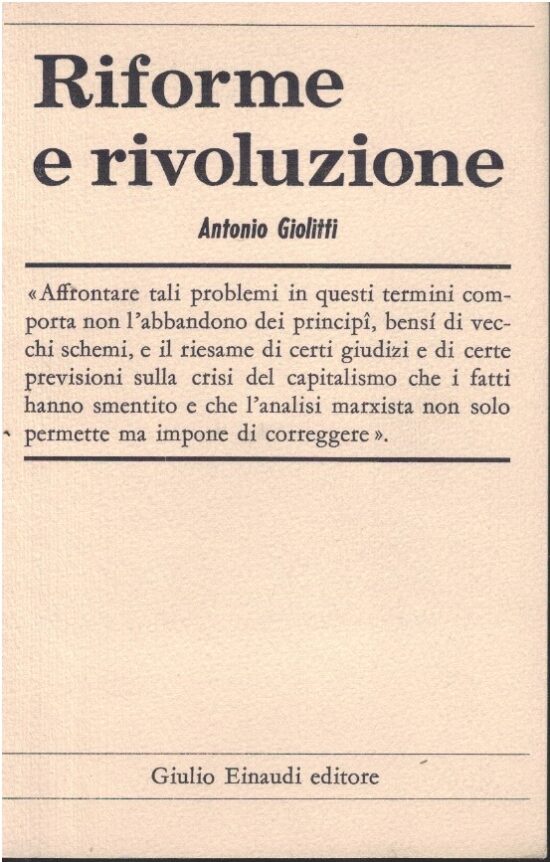 Riforme
e rivoluzione

Antonio Giolitti

«Affrontare tali problemi in questi termini comporta non l'abbandono dei principî, bensí di vecchi schemi, e il riesame di certi giudizi e di certe previsioni sulla crisi del capitalismo che i fatti hanno smentito e che l'analisi marxista non solo permette ma impone di correggere».

Giulio Einaudi editore